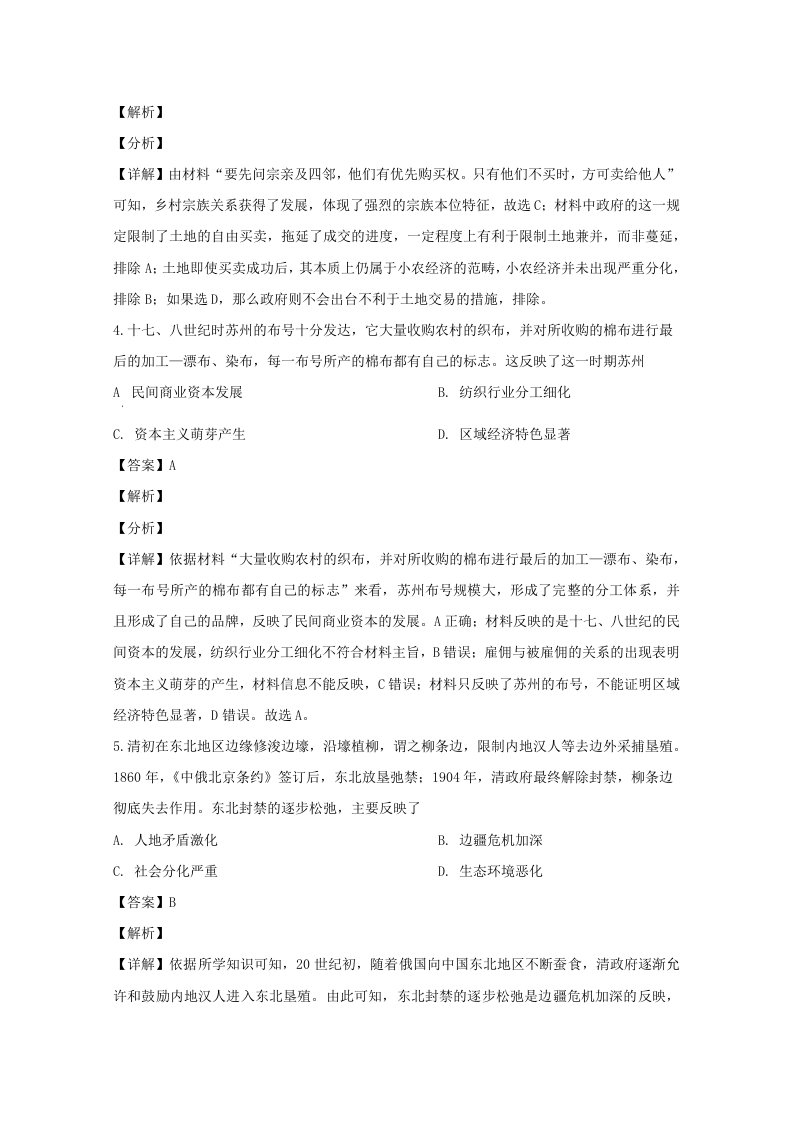 【解析】

【分析】

【详解】由材料“要先问宗亲及四邻，他们有优先购买权。只有他们不买时，方可卖给他人”可知，乡村宗族关系获得了发展，体现了强烈的宗族本位特征，故选C；材料中政府的这一规定限制了土地的自由买卖，拖延了成交的进度，一定程度上有利于限制土地兼并，而非蔓延，排除A；土地即使买卖成功后，其本质上仍属于小农经济的范畴，小农经济并未出现严重分化，排除B；如果选D，那么政府则不会出台不利于土地交易的措施，排除。

4.十七、八世纪时苏州的布号十分发达，它大量收购农村的织布，并对所收购的棉布进行最后的加工—漂布、染布，每一布号所产的棉布都有自己的标志。这反映了这一时期苏州

A 民间商业资本发展 B. 纺织行业分工细化

C. 资本主义萌芽产生 D. 区域经济特色显著

【答案】A

【解析】

【分析】

【详解】依据材料“大量收购农村的织布，并对所收购的棉布进行最后的加工—漂布、染布，每一布号所产的棉布都有自己的标志”来看，苏州布号规模大，形成了完整的分工体系，并且形成了自己的品牌，反映了民间商业资本的发展。A正确；材料反映的是十七、八世纪的民间资本的发展，纺织行业分工细化不符合材料主旨，B错误；雇佣与被雇佣的关系的出现表明资本主义萌芽的产生，材料信息不能反映，C错误；材料只反映了苏州的布号，不能证明区域经济特色显著，D错误。故选A。

5.清初在东北地区边缘修浚边壕，沿壕植柳，谓之柳条边，限制内地汉人等去边外采捕垦殖。1860年，《中俄北京条约》签订后，东北放垦弛禁；1904年，清政府最终解除封禁，柳条边彻底失去作用。东北封禁的逐步松弛，主要反映了

A. 人地矛盾激化 B. 边疆危机加深

C. 社会分化严重 D. 生态环境恶化

【答案】B

【解析】

【详解】依据所学知识可知，20世纪初，随着俄国向中国东北地区不断蚕食，清政府逐渐允许和鼓励内地汉人进入东北垦殖。由此可知，东北封禁的逐步松弛是边疆危机加深的反映，